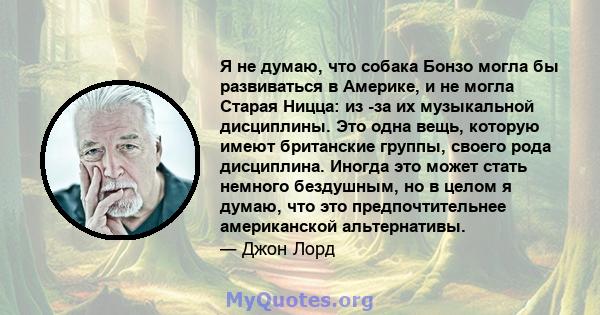 Я не думаю, что собака Бонзо могла бы развиваться в Америке, и не могла Старая Ницца: из -за их музыкальной дисциплины. Это одна вещь, которую имеют британские группы, своего рода дисциплина. Иногда это может стать немного бездушным, но в целом я думаю, что это предпочтительнее американской альтернативы.
— Джон Лорд

MyQuotes.org